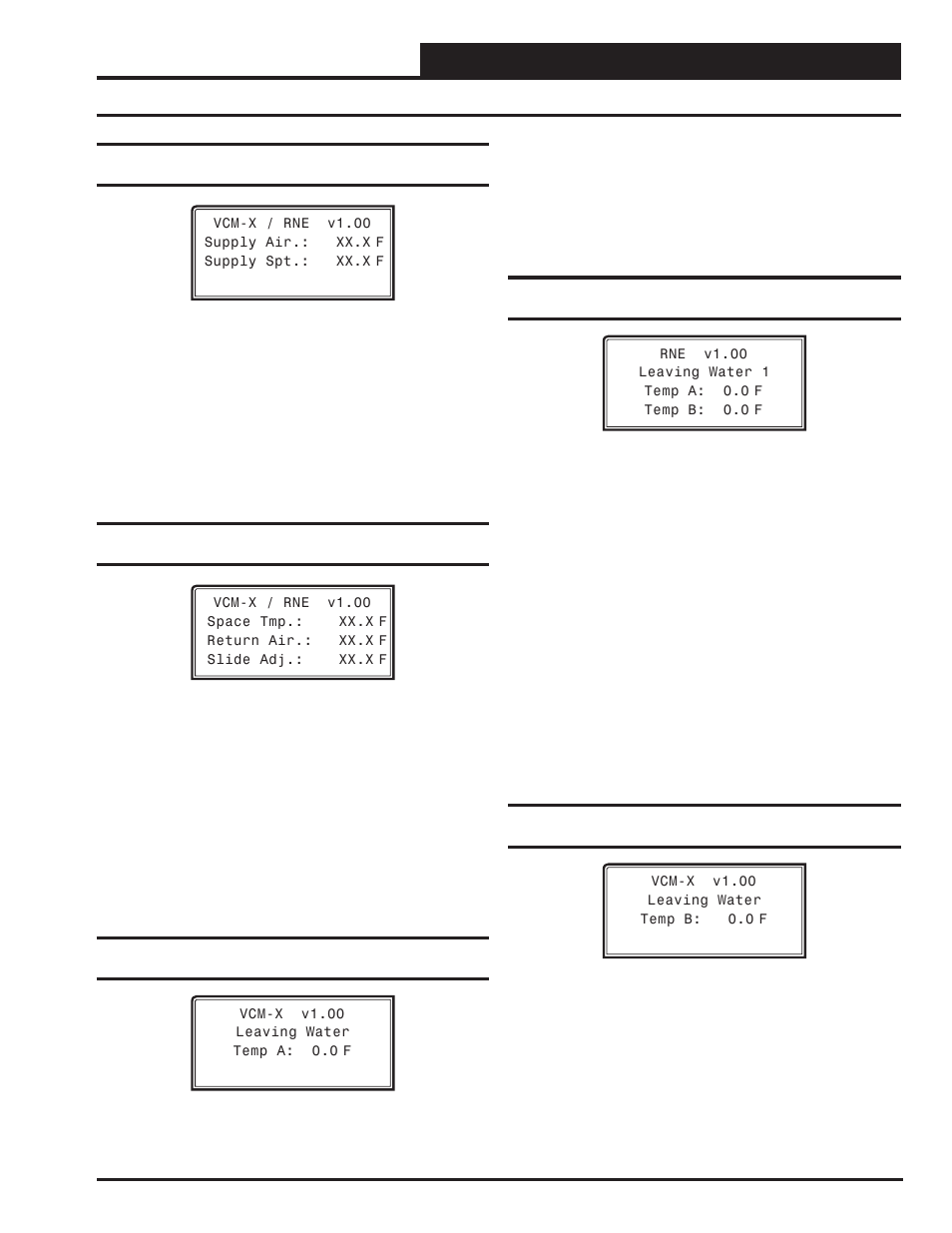 VCM-X / RNE v1.00
Supply Air.: XX.X F
Supply Spt.: XX.X F

VCM-X / RNE v1.00
Space Tmp.: XX.X F
Return Air.: XX.X F
Slide Adj.: XX.X F

VCM-X v1.00
Leaving Water
Temp A: 0.0 F

RNE v1.00
Leaving Water 1
Temp A: 0.0 F
Temp B: 0.0 F

VCM-X v1.00
Leaving Water
Temp B: 0.0 F